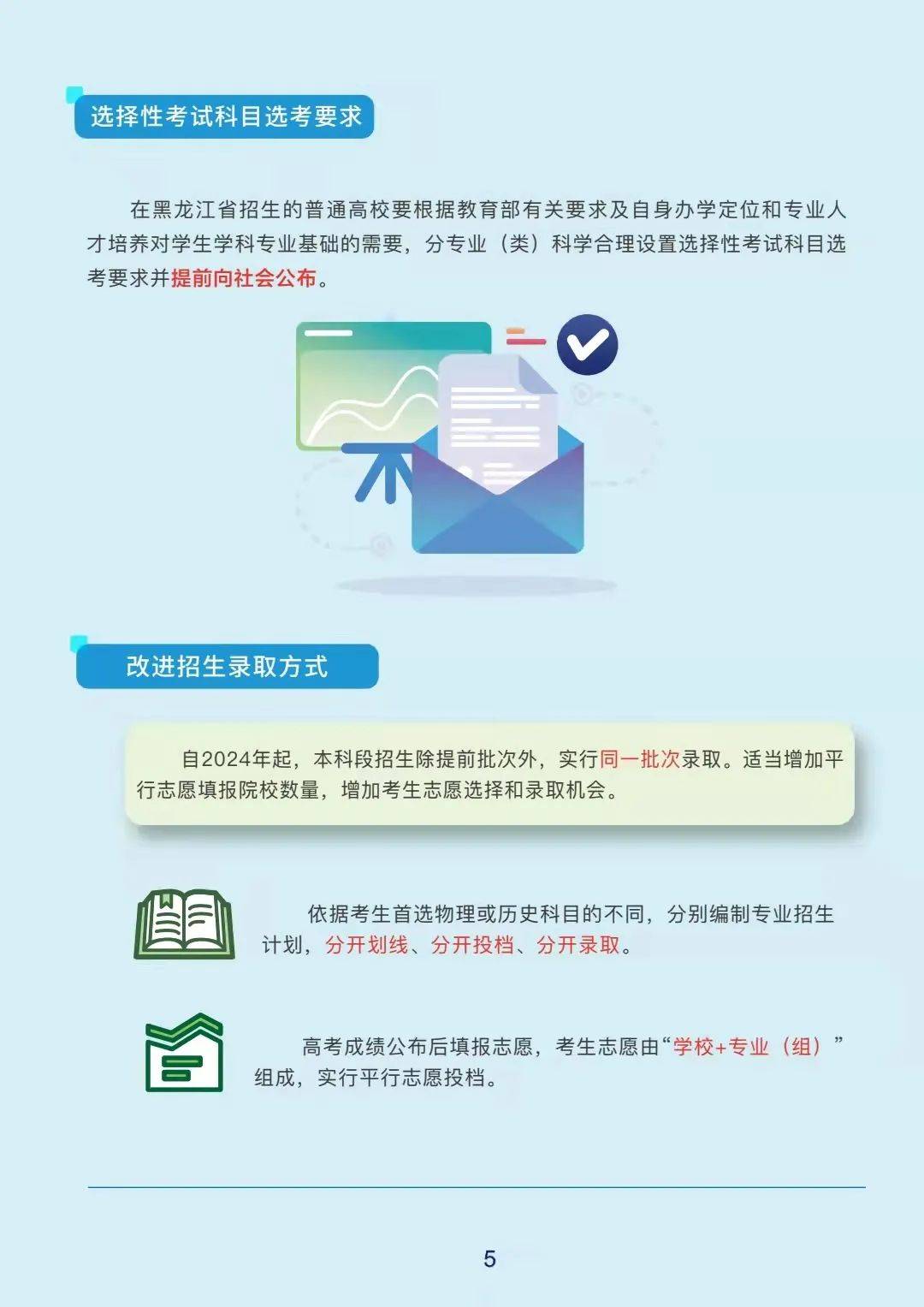 选择性考试科目选考要求

在黑龙江省招生的普通高校要根据教育部有关要求及自身办学定位和专业人才培养对学生学科专业基础的需要，分专业（类）科学合理设置选择性考试科目选考要求并提前向社会公布。

改进招生录取方式

自2024年起，本科段招生除提前批次外，实行同一批次录取。适当增加平行志愿填报院校数量，增加考生志愿选择和录取机会。

依据考生首选物理或历史科目的不同，分别编制专业招生计划，分开划线、分开投档、分开录取。

高考成绩公布后填报志愿，考生志愿由“学校+专业（组）”组成，实行平行志愿投档。

5